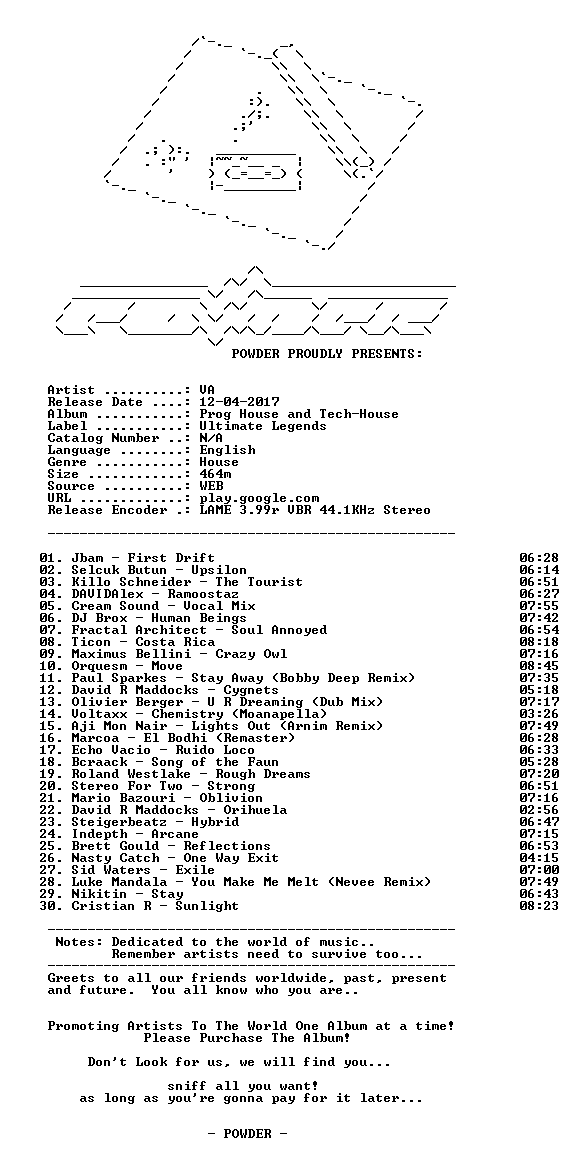 POWDER PROUDLY PRESENTS:

Artist ..........: VA
Release Date ....: 12-04-2017
Album ...........: Prog House and Tech-House
Label ...........: Ultimate Legends
Catalog Number ..: N/A
Language ........: English
Genre ...........: House
Size ............: 464m
Source ..........: WEB
URL .............: play.google.com
Release Encoder .: LAME 3.99r VBR 44.1KHz Stereo

01. Jbam - First Drift 06:28
02. Selcuk Butun - Upsilon 06:14
03. Killo Schneider - The Tourist 06:51
04. DAVIDAlex - Ramoostaz 06:27
05. Cream Sound - Vocal Mix 07:55
06. DJ Brox - Human Beings 07:42
07. Fractal Architect - Soul Annoyed 06:54
08. Ticon - Costa Rica 08:18
09. Maximus Bellini - Crazy Owl 07:16
10. Orquesm - Move 08:45
11. Paul Sparkes - Stay Away (Bobby Deep Remix) 07:35
12. David R Maddocks - Cygnets 05:18
13. Olivier Berger - U R Dreaming (Dub Mix) 07:17
14. Voltaxx - Chemistry (Moanapella) 03:26
15. Aji Mon Nair - Lights Out (Arnim Remix) 07:49
16. Marcoa - El Bodhi (Remaster) 06:28
17. Echo Vacio - Ruido Loco 06:33
18. Bcraack - Song of the Faun 05:28
19. Roland Westlake - Rough Dreams 07:20
20. Stereo For Two - Strong 06:51
21. Mario Bazouri - Oblivion 07:16
22. David R Maddocks - Orihuela 02:56
23. Steigerbeatz - Hybrid 06:47
24. Indepth - Arcane 07:15
25. Brett Gould - Reflections 06:53
26. Nasty Catch - One Way Exit 04:15
27. Sid Waters - Exile 07:00
28. Luke Mandala - You Make Me Melt (Nevee Remix) 07:49
29. Nikitin - Stay 06:43
30. Cristian R - Sunlight 08:23

Notes: Dedicated to the world of music..
Remember artists need to survive too...

Greets to all our friends worldwide, past, present and future. You all know who you are..

Promoting Artists To The World One Album at a time!
Please Purchase The Album!

Don't Look for us, we will find you...

sniff all you want!
as long as you're gonna pay for it later...

- POWDER -